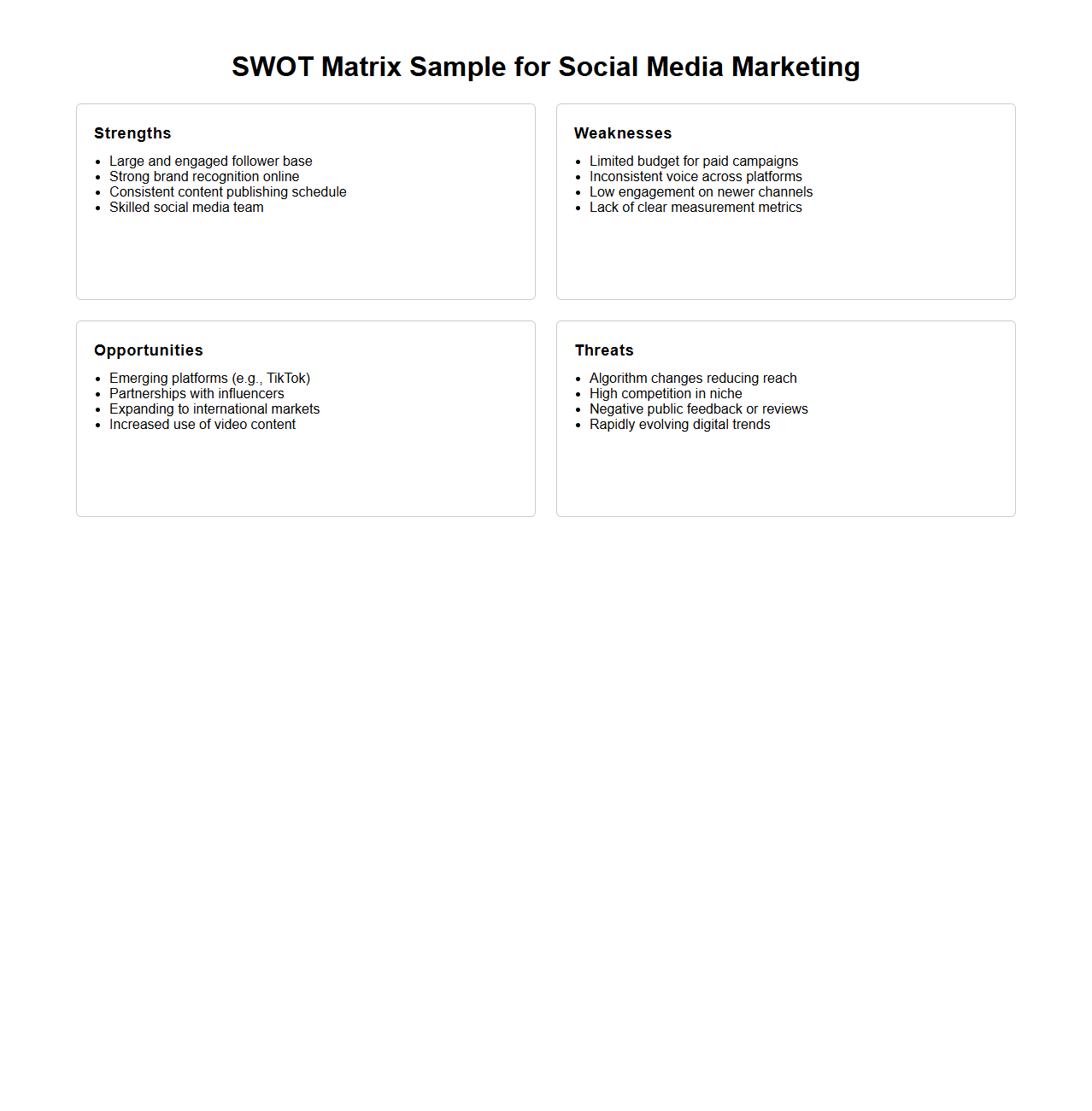 SWOT Matrix Sample for Social Media Marketing

Strengths

- Large and engaged follower base
- Strong brand recognition online
- Consistent content publishing schedule
- Skilled social media team

Weaknesses

- Limited budget for paid campaigns
- Inconsistent voice across platforms
- Low engagement on newer channels
- Lack of clear measurement metrics

Opportunities

- Emerging platforms (e.g., TikTok)
- Partnerships with influencers
- Expanding to international markets
- Increased use of video content

Threats

- Algorithm changes reducing reach
- High competition in niche
- Negative public feedback or reviews
- Rapidly evolving digital trends